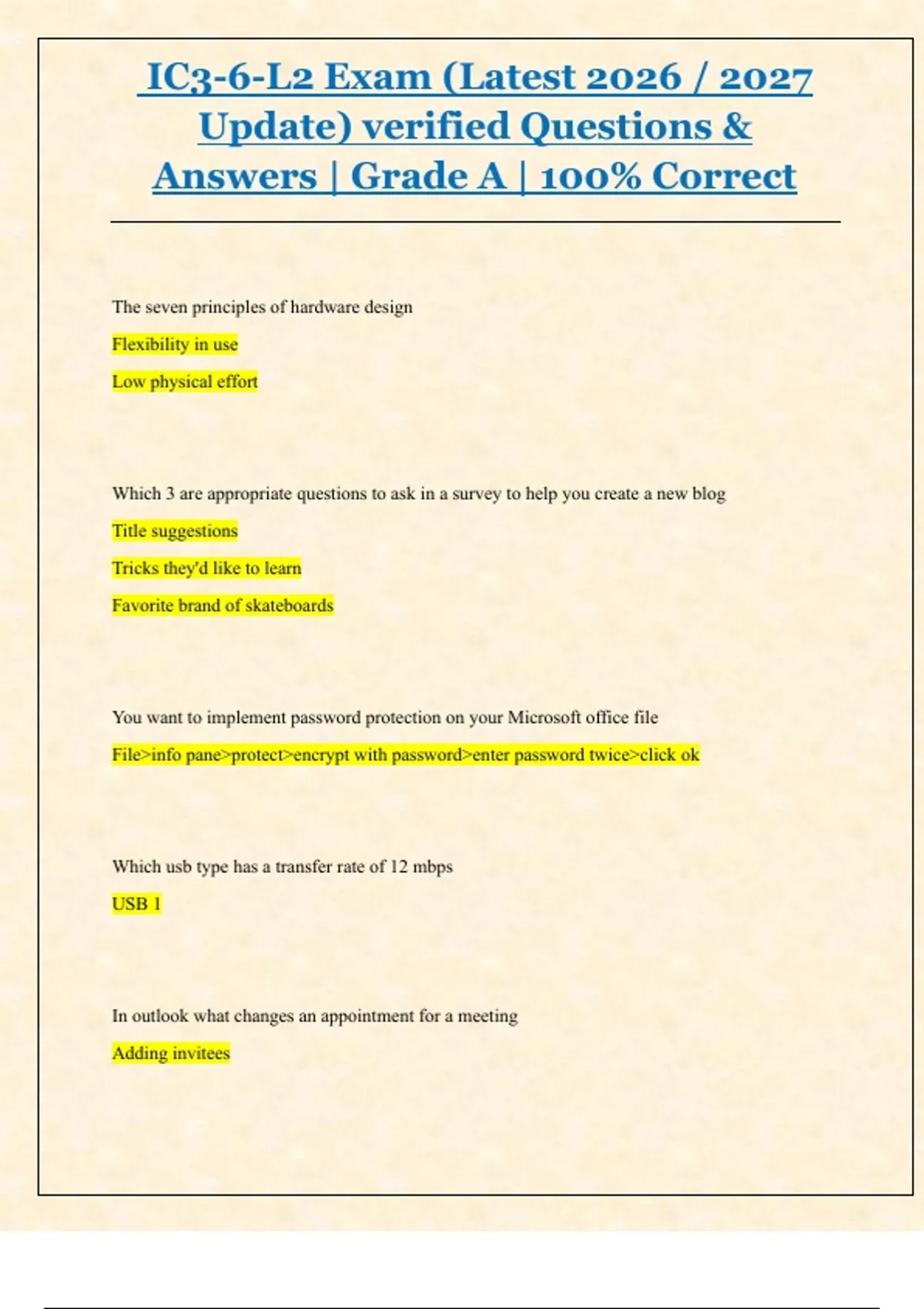 IC3-6-L2 Exam (Latest 2026 / 2027 Update) verified Questions & Answers | Grade A | 100% Correct

The seven principles of hardware design

Flexibility in use

Low physical effort

Which 3 are appropriate questions to ask in a survey to help you create a new blog

Title suggestions

Tricks they'd like to learn

Favorite brand of skateboards

You want to implement password protection on your Microsoft office file

File>info pane>protect>encrypt with password>enter password twice>click ok

Which usb type has a transfer rate of 12 mbps

USB 1

In outlook what changes an appointment for a meeting

Adding invitees